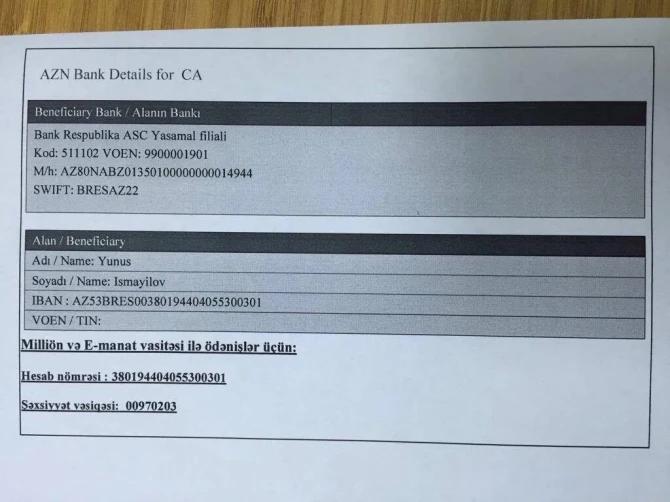 AZN Bank Details for CA

Beneficiary Bank / Alanın Bankı

Bank Respublika ASC Yasamal filiali
Kod: 511102 VOEN: 9900001901
M/h: AZ80NABZ01350100000000014944
SWIFT: BRESAZ22

Alan / Beneficiary

Adı / Name: Yunus

Soyadı / Name: Ismayilov

IBAN : AZ53BRES00380194404055300301

VOEN / TIN:

Milliön və E-manat vasitəsi ilə ödənişlər üçün:

Hesab nömrəsi : 380194404055300301

Şəxsiyyət vəsiqəsi: 00970203